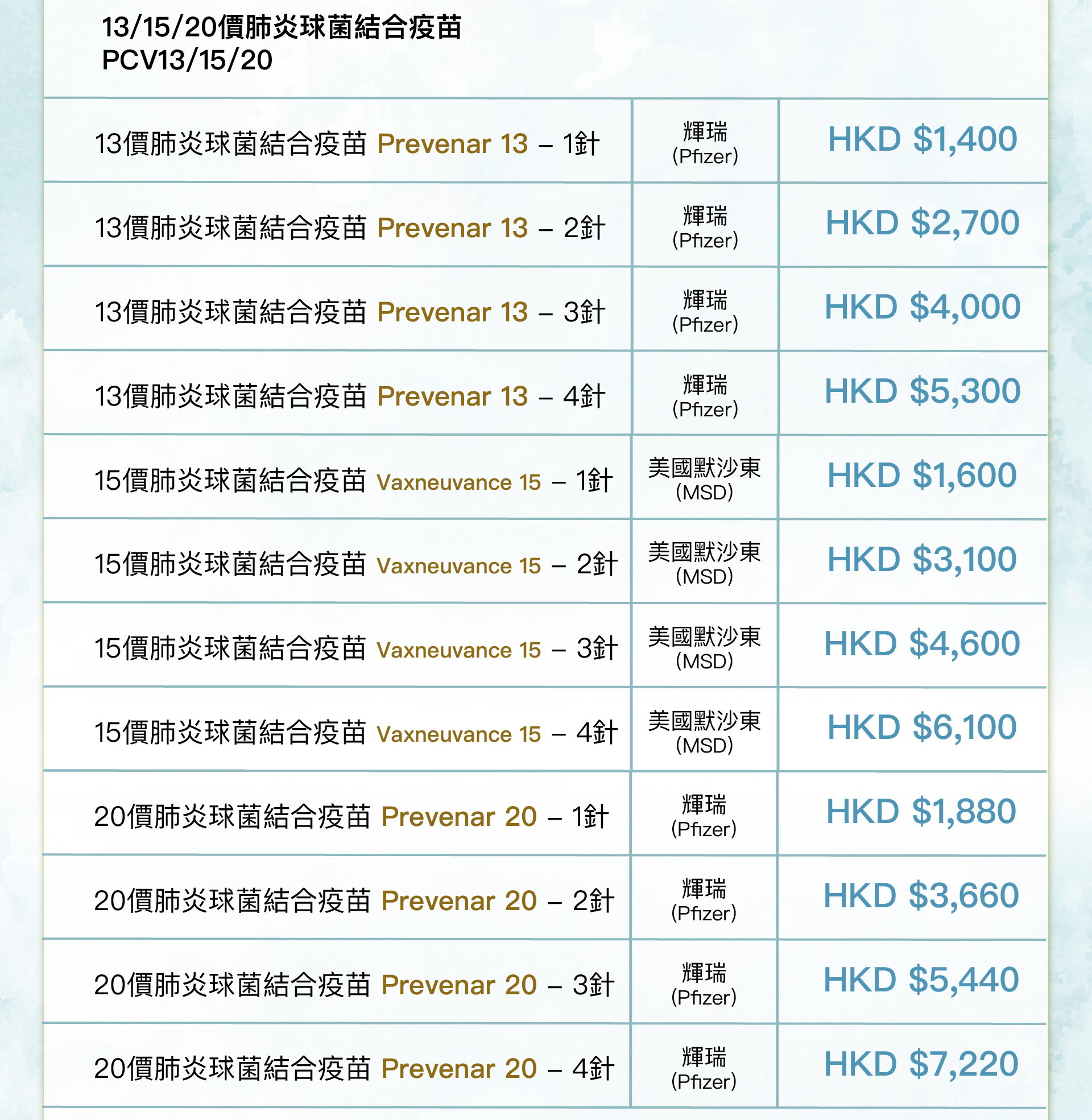 13/15/20價肺炎球菌結合疫苗
PCV13/15/20

| 13價肺炎球菌結合疫苗 Prevenar 13 – 1針 | 輝瑞 (Pfizer) | HKD $1,400 |
|---|---|---|
| 13價肺炎球菌結合疫苗 Prevenar 13 – 2針 | 輝瑞 (Pfizer) | HKD $2,700 |
| 13價肺炎球菌結合疫苗 Prevenar 13 – 3針 | 輝瑞 (Pfizer) | HKD $4,000 |
| 13價肺炎球菌結合疫苗 Prevenar 13 – 4針 | 輝瑞 (Pfizer) | HKD $5,300 |
| 15價肺炎球菌結合疫苗 Vaxneuvance 15 – 1針 | 美國默沙東 (MSD) | HKD $1,600 |
| 15價肺炎球菌結合疫苗 Vaxneuvance 15 – 2針 | 美國默沙東 (MSD) | HKD $3,100 |
| 15價肺炎球菌結合疫苗 Vaxneuvance 15 – 3針 | 美國默沙東 (MSD) | HKD $4,600 |
| 15價肺炎球菌結合疫苗 Vaxneuvance 15 – 4針 | 美國默沙東 (MSD) | HKD $6,100 |
| 20價肺炎球菌結合疫苗 Prevenar 20 – 1針 | 輝瑞 (Pfizer) | HKD $1,880 |
| 20價肺炎球菌結合疫苗 Prevenar 20 – 2針 | 輝瑞 (Pfizer) | HKD $3,660 |
| 20價肺炎球菌結合疫苗 Prevenar 20 – 3針 | 輝瑞 (Pfizer) | HKD $5,440 |
| 20價肺炎球菌結合疫苗 Prevenar 20 – 4針 | 輝瑞 (Pfizer) | HKD $7,220 |